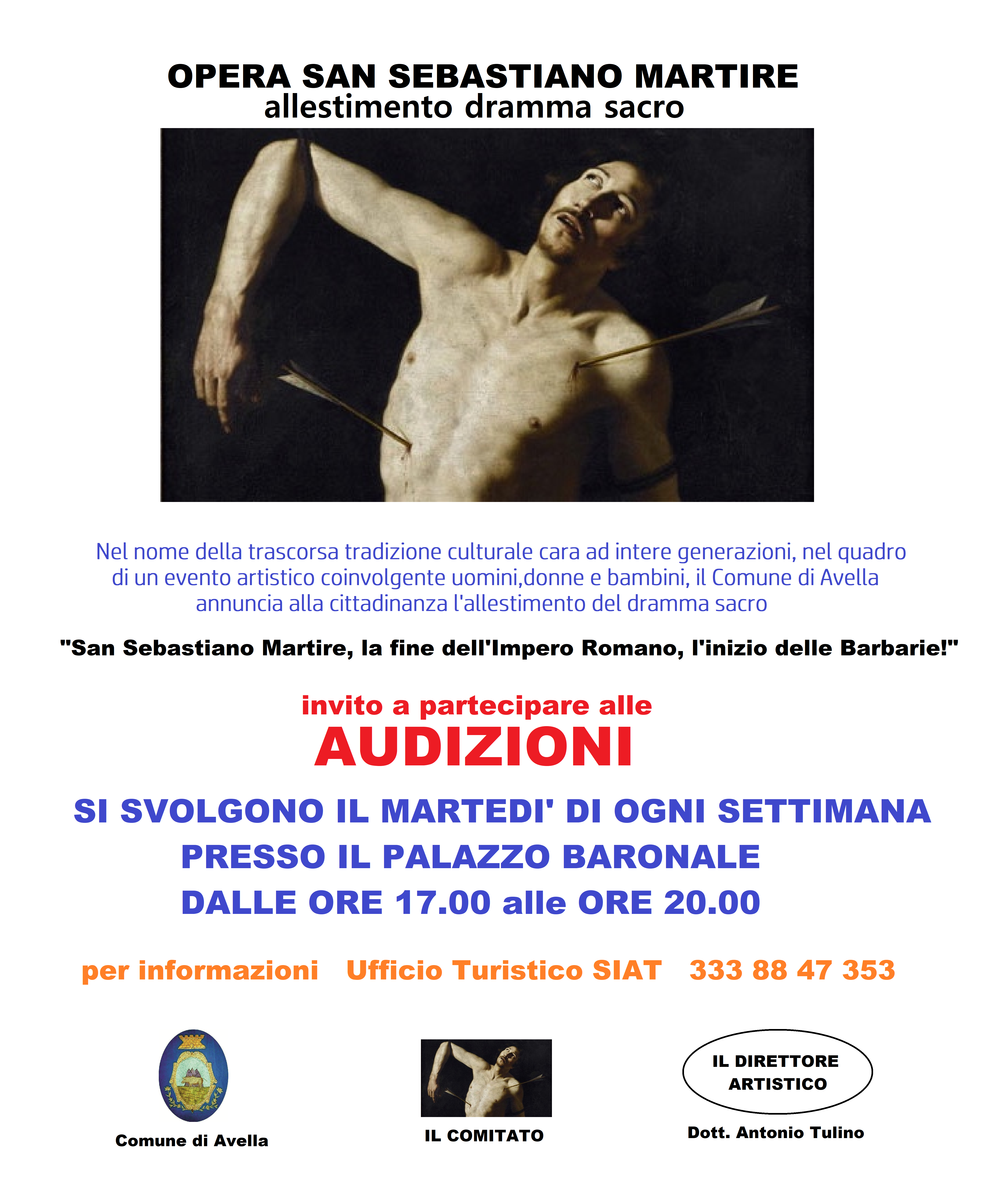 OPERA SAN SEBASTIANO MARTIRE
allestimento dramma sacro

Nel nome della trascorsa tradizione culturale cara ad intere generazioni, nel quadro di un evento artistico coinvolgente uomini,donne e bambini, il Comune di Avella annuncia alla cittadinanza l'allestimento del dramma sacro

"San Sebastiano Martire, la fine dell'Impero Romano, l'inizio delle Barbarie!"

invito a partecipare alle
AUDIZIONI

SI SVOLGONO IL MARTEDI' DI OGNI SETTIMANA
PRESSO IL PALAZZO BARONALE
DALLE ORE 17.00 alle ORE 20.00

per informazioni   Ufficio Turistico SIAT   333 88 47 353

Comune di Avella

IL COMITATO

IL DIRETTORE ARTISTICO

Dott. Antonio Tulino